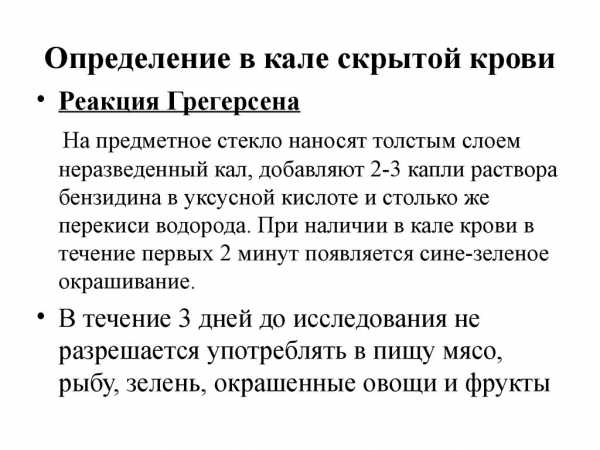 Определение в кале скрытой крови

• Реакция Грегерсена

На предметное стекло наносят толстым слоем неразведенный кал, добавляют 2-3 капли раствора бензидина в уксусной кислоте и столько же перекиси водорода. При наличии в кале крови в течение первых 2 минут появляется сине-зеленое окрашивание.

• В течение 3 дней до исследования не разрешается употреблять в пищу мясо, рыбу, зелень, окрашенные овощи и фрукты